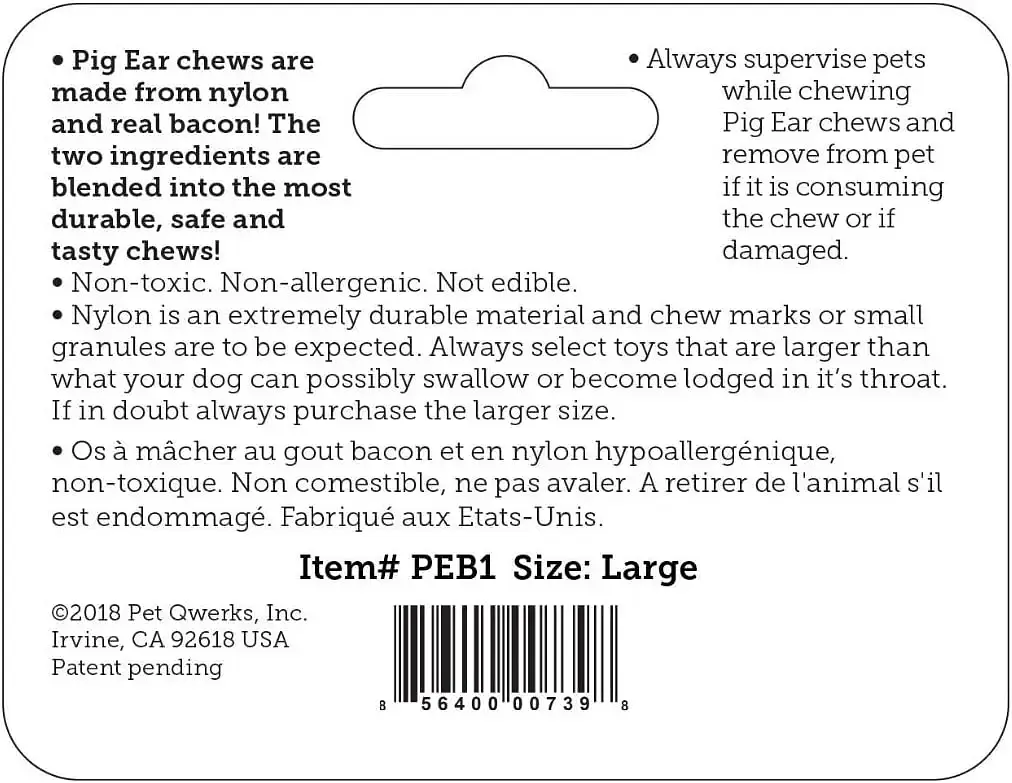 • Pig Ear chews are made from nylon and real bacon! The two ingredients are blended into the most durable, safe and tasty chews!

• Always supervise pets while chewing Pig Ear chews and remove from pet if it is consuming the chew or if damaged.

• Non-toxic. Non-allergenic. Not edible.

• Nylon is an extremely durable material and chew marks or small granules are to be expected. Always select toys that are larger than what your dog can possibly swallow or become lodged in it's throat. If in doubt always purchase the larger size.

• Os à mâcher au gout bacon et en nylon hypoallergénique, non-toxique. Non comestible, ne pas avaler. A retirer de l'animal s'il est endommagé. Fabriqué aux Etats-Unis.

Item# PEB1 Size: Large

©2018 Pet Qwerks, Inc.
Irvine, CA 92618 USA
Patent pending

8 56400 00739 8